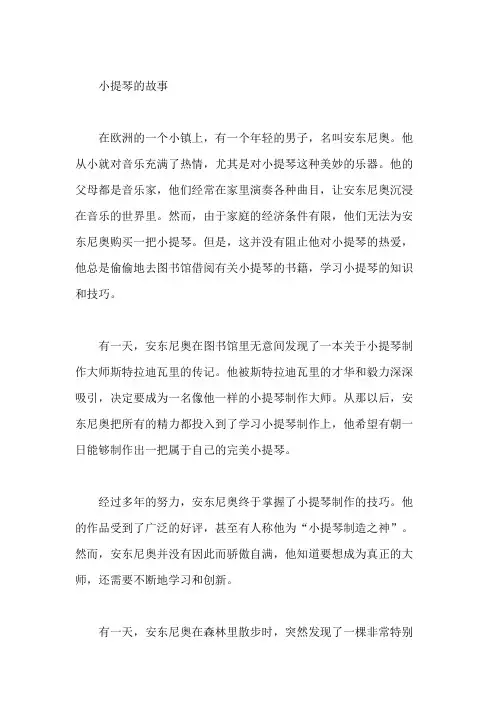 小提琴的故事

在欧洲的一个小镇上，有一个年轻的男子，名叫安东尼奥。他从小就对音乐充满了热情，尤其是对小提琴这种美妙的乐器。他的父母都是音乐家，他们经常在家里演奏各种曲目，让安东尼奥沉浸在音乐的世界里。然而，由于家庭的经济条件有限，他们无法为安东尼奥购买一把小提琴。但是，这并没有阻止他对小提琴的热爱，他总是偷偷地去图书馆借阅有关小提琴的书籍，学习小提琴的知识和技巧。

有一天，安东尼奥在图书馆里无意间发现了一本关于小提琴制作大师斯特拉迪瓦里的传记。他被斯特拉迪瓦里的才华和毅力深深吸引，决定要成为一名像他一样的小提琴制作大师。从那以后，安东尼奥把所有的精力都投入到了学习小提琴制作上，他希望有朝一日能够制作出一把属于自己的完美小提琴。

经过多年的努力，安东尼奥终于掌握了小提琴制作的技巧。他的作品受到了广泛的好评，甚至有人称他为“小提琴制造之神”。然而，安东尼奥并没有因此而骄傲自满，他知道要想成为真正的大师，还需要不断地学习和创新。

有一天，安东尼奥在森林里散步时，突然发现了一棵非常特别